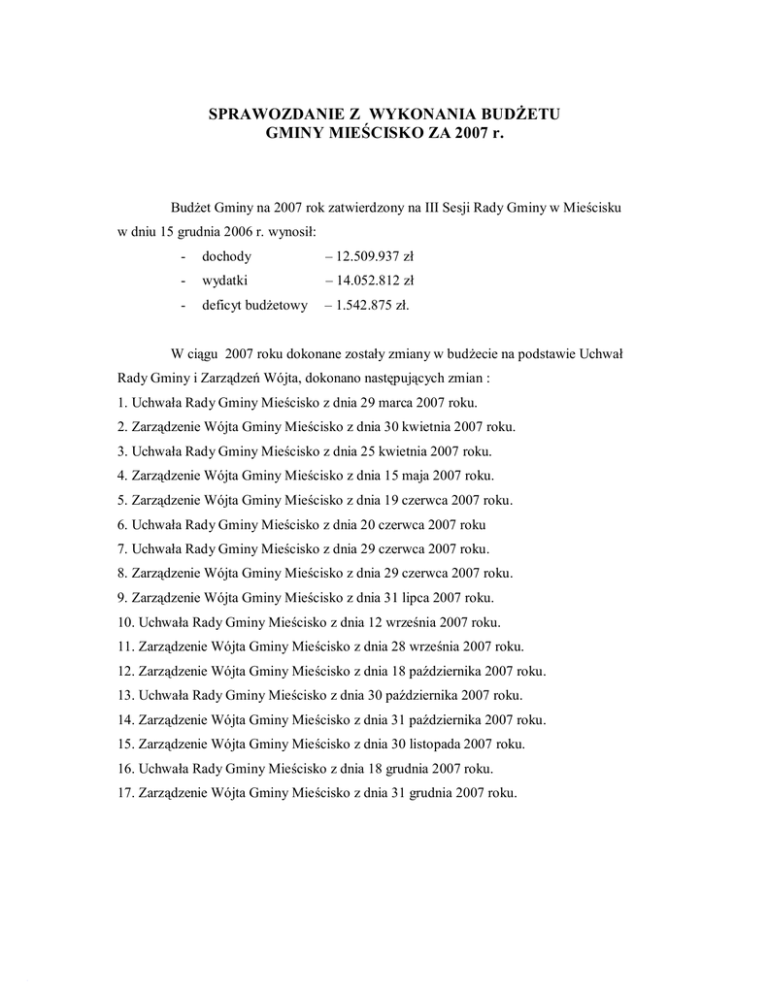 SPRAWOZDANIE Z WYKONANIA BUDŻETU
GMINY MIEŚCISKO ZA 2007 r.

Budżet Gminy na 2007 rok zatwierdzony na III Sesji Rady Gminy w Mieścisku w dniu 15 grudnia 2006 r. wynosił:

- dochody – 12.509.937 zł
- wydatki – 14.052.812 zł
- deficyt budżetowy – 1.542.875 zł.

W ciągu 2007 roku dokonane zostały zmiany w budżecie na podstawie Uchwał Rady Gminy i Zarządzeń Wójta, dokonano następujących zmian :
1. Uchwała Rady Gminy Mieścisko z dnia 29 marca 2007 roku.
2. Zarządzenie Wójta Gminy Mieścisko z dnia 30 kwietnia 2007 roku.
3. Uchwała Rady Gminy Mieścisko z dnia 25 kwietnia 2007 roku.
4. Zarządzenie Wójta Gminy Mieścisko z dnia 15 maja 2007 roku.
5. Zarządzenie Wójta Gminy Mieścisko z dnia 19 czerwca 2007 roku.
6. Uchwała Rady Gminy Mieścisko z dnia 20 czerwca 2007 roku
7. Uchwała Rady Gminy Mieścisko z dnia 29 czerwca 2007 roku.
8. Zarządzenie Wójta Gminy Mieścisko z dnia 29 czerwca 2007 roku.
9. Zarządzenie Wójta Gminy Mieścisko z dnia 31 lipca 2007 roku.
10. Uchwała Rady Gminy Mieścisko z dnia 12 września 2007 roku.
11. Zarządzenie Wójta Gminy Mieścisko z dnia 28 września 2007 roku.
12. Zarządzenie Wójta Gminy Mieścisko z dnia 18 października 2007 roku.
13. Uchwała Rady Gminy Mieścisko z dnia 30 października 2007 roku.
14. Zarządzenie Wójta Gminy Mieścisko z dnia 31 października 2007 roku.
15. Zarządzenie Wójta Gminy Mieścisko z dnia 30 listopada 2007 roku.
16. Uchwała Rady Gminy Mieścisko z dnia 18 grudnia 2007 roku.
17. Zarządzenie Wójta Gminy Mieścisko z dnia 31 grudnia 2007 roku.